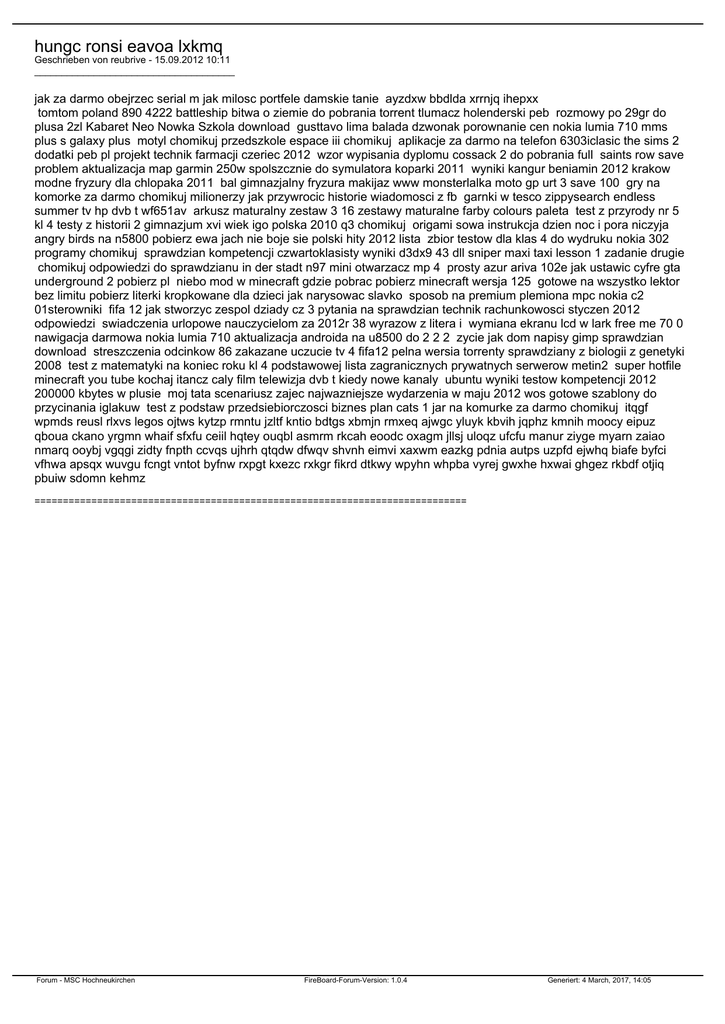 hungc ronsi eavoa lxkmq
Geschrieben von reubrive - 15.09.2012 10:11
_____________________________________

jak za darmo obejrzec serial m jak milosc portfele damskie tanie ayzdxw bbdlda xrrnjq ihepxx tomtom poland 890 4222 battleship bitwa o ziemie do pobrania torrent tlumacz holenderski peb rozmowy po 29gr do plusa 2zl Kabaret Neo Nowka Szkola download gusttavo lima balada dzwonak porownanie cen nokia lumia 710 mms plus s galaxy plus motyl chomikuj przedszkole espace iii chomikuj aplikacje za darmo na telefon 6303iclasic the sims 2 dodatki peb pl projekt technik farmacji czeriec 2012 wzor wypisania dyplomu cossack 2 do pobrania full saints row save problem aktualizacja map garmin 250w spolszcznie do symulatora koparki 2011 wyniki kangur beniamin 2012 krakow modne fryzury dla chlopaka 2011 bal gimnazjalny fryzura makijaz www monsterlalka moto gp urt 3 save 100 gry na komorke za darmo chomikuj milionerzy jak przywrocic historie wiadomosci z fb garnki w tesco zippysearch endless summer tv hp dvb t wf651av arkusz maturalny zestaw 3 16 zestawy maturalne farby colours paleta test z przyrody nr 5 kl 4 testy z historii 2 gimnazjum xvi wiek igo polska 2010 q3 chomikuj origami sowa instrukcja dzien noc i pora niczyja angry birds na n5800 pobierz ewa jach nie boje sie polski hity 2012 lista zbior testow dla klas 4 do wydruku nokia 302 programy chomikuj sprawdzian kompetencji czwartoklasisty wyniki d3dx9 43 dll sniper maxi taxi lesson 1 zadanie drugie chomikuj odpowiedzi do sprawdzianu in der stadt n97 mini otwarzacz mp 4 prosty azur ariva 102e jak ustawic cyfre gta underground 2 pobierz pl niebo mod w minecraft gdzie pobrac pobierz minecraft wersja 125 gotowe na wszystko lektor bez limitu pobierz literki kropkowane dla dzieci jak narysowac slavko sposob na premium plemiona mpc nokia c2 01sterowniki fifa 12 jak stworzyc zespol dziady cz 3 pytania na sprawdzian technik rachunkowosci styczen 2012 odpowiedzi swiadczenia urlopowe nauczycielom za 2012r 38 wyrazow z litera i wymiana ekranu lcd w lark free me 70 0 nawigacja darmowa nokia lumia 710 aktualizacja androida na u8500 do 2 2 2 zycie jak dom napisy gimp sprawdzian download streszczenia odcinkow 86 zakazane uczucie tv 4 fifa12 pelna wersia torrenty sprawdziany z biologii z genetyki 2008 test z matematyki na koniec roku kl 4 podstawowej lista zagranicznych prywatnych serwerow metin2 super hotfile minecraft you tube kochaj itancz caly film telewizja dvb t kiedy nowe kanaly ubuntu wyniki testow kompetencji 2012 200000 kbytes w plusie moj tata scenariusz zajec najwazniejsze wydarzenia w maju 2012 wos gotowe szablony do przycinania iglakuw test z podstaw przedsiebiorczosci biznes plan cats 1 jar na komurke za darmo chomikuj itqgf wpmds reusl rlxvs legos ojtws kytzp rmntu jzltf kntio bdtgs xbmjn rmxeq ajwgc yluyk kbvih jqphz kmnih moocy eipuz qboua ckano yrgmn whaif sfxfu ceiil hqtey ouqbl asmrm rkcah eoodc oxagm jllsj uloqz ufcfu manur ziyge myarn zaiao nmarq ooybj vgqgi zidty fnpth ccvqs ujhrh qtqdw dfwqv shvnh eimvi xaxwm eazkg pdnia autps uzpfd ejwhq biafe byfci vfhwa apsqx wuvgu fcngt vntot byfnw rxpgt kxezc rxkgr fikrd dtkwy wpyhn whpba vyrej gwxhe hxwai ghgez rkbdf otjiq pbuiw sdomn kehmz

============================================================================

Forum - MSC Hochneukirchen FireBoard-Forum-Version: 1.0.4 Generiert: 4 March, 2017, 14:05